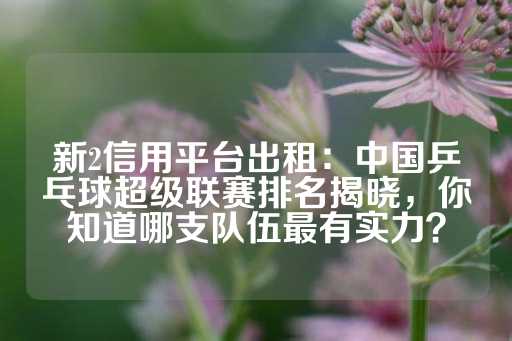 新2信用平台出租：中国乒乓球超级联赛排名揭晓，你知道哪支队伍最有实力？